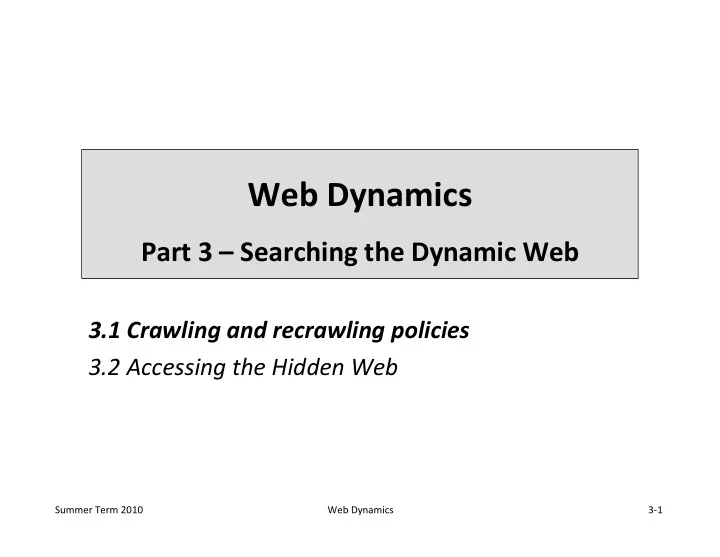 Web Dynamics

Part 3 – Searching the Dynamic Web

3.1 Crawling and recrawling policies

3.2 Accessing the Hidden Web

Summer Term 2010

Web Dynamics

3-1